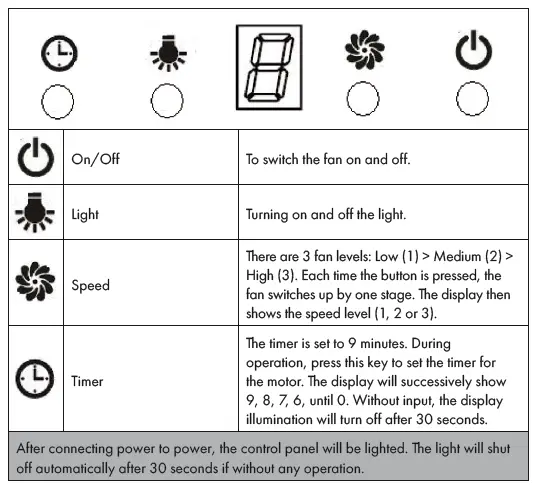 | | | |
|---|---|---|
| | On/Off | To switch the fan on and off. |
| | Light | Turning on and off the light. |
| | Speed | There are 3 fan levels: Low (1) > Medium (2) > High (3). Each time the button is pressed, the fan switches up by one stage. The display then shows the speed level (1, 2 or 3). |
| | Timer | The timer is set to 9 minutes. During operation, press this key to set the timer for the motor. The display will successively show 9, 8, 7, 6, until 0. Without input, the display illumination will turn off after 30 seconds. |

After connecting power to power, the control panel will be lighted. The light will shut off automatically after 30 seconds if without any operation.